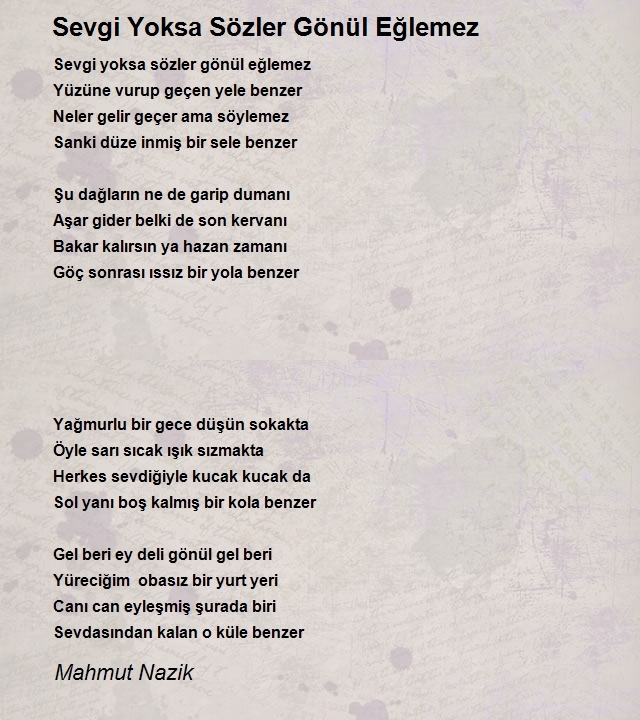 Sevgi Yoksa Sözler Gönül Eğlemez

Sevgi yoksa sözler gönül eğlemez
Yüzüne vurup geçen yele benzer
Neler gelir geçer ama söylemez
Sanki düze inmiş bir sele benzer

Şu dağların ne de garip dumanı
Aşar gider belki de son kervanı
Bakar kalırsın ya hazan zamanı
Göç sonrası ıssız bir yola benzer

Yağmurlu bir gece düşün sokakta
Öyle sarı sıcak ışık sızmakta
Herkes sevdiğiyle kucak kucak da
Sol yanı boş kalmış bir kola benzer

Gel beri ey deli gönül gel beri
Yüreciğim obasız bir yurt yeri
Canı can eyleşmiş şurada biri
Sevdasından kalan o küle benzer

Mahmut Nazik